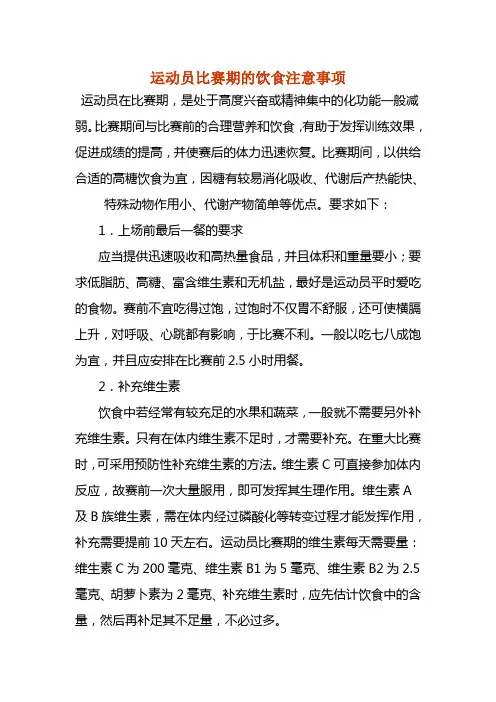 运动员比赛期的饮食注意事项

运动员在比赛期，是处于高度兴奋或精神集中的化功能一般减弱。比赛期间与比赛前的合理营养和饮食，有助于发挥训练效果，促进成绩的提高，并使赛后的体力迅速恢复。比赛期间，以供给合适的高糖饮食为宜，因糖有较易消化吸收、代谢后产热能快、特殊动物作用小、代谢产物简单等优点。要求如下：

1．上场前最后一餐的要求

应当提供迅速吸收和高热量食品，并且体积和重量要小；要求低脂肪、高糖、富含维生素和无机盐，最好是运动员平时爱吃的食物。赛前不宜吃得过饱，过饱时不仅胃不舒服，还可使横膈上升，对呼吸、心跳都有影响，于比赛不利。一般以吃七八成饱为宜，并且应安排在比赛前 2.5 小时用餐。

2．补充维生素

饮食中若经常有较充足的水果和蔬菜，一般就不需要另外补充维生素。只有在体内维生素不足时，才需要补充。在重大比赛时，可采用预防性补充维生素的方法。维生素 C 可直接参加体内反应，故赛前一次大量服用，即可发挥其生理作用。维生素 A 及 B 族维生素，需在体内经过磷酸化等转变过程才能发挥作用，补充需要提前 10 天左右。运动员比赛期的维生素每天需要量：维生素 C 为 200 毫克、维生素 B1 为 5 毫克、维生素 B2 为 2.5 毫克、胡萝卜素为 2 毫克、补充维生素时，应先估计饮食中的含量，然后再补足其不足量，不必过多。